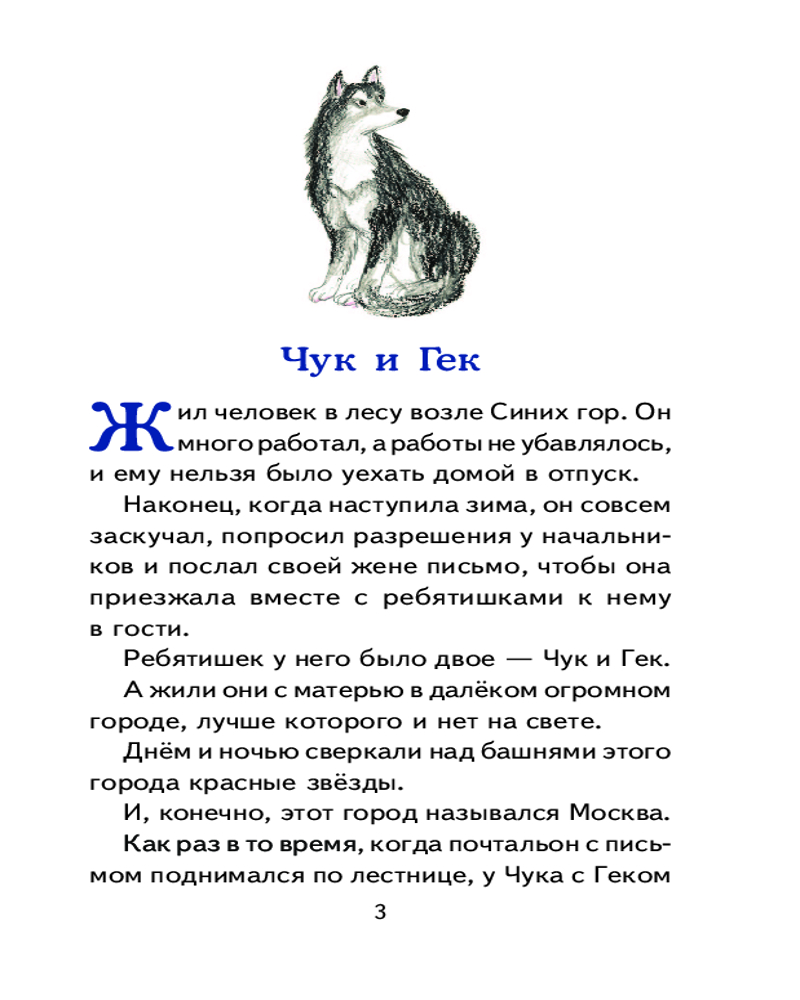 Чук и Гек

Жил человек в лесу возле Синих гор. Он много работал, а работы не убавлялось, и ему нельзя было уехать домой в отпуск.

Наконец, когда наступила зима, он совсем заскучал, попросил разрешения у начальников и послал своей жене письмо, чтобы она приезжала вместе с ребятишками к нему в гости.

Ребятишек у него было двое — Чук и Гек.

А жили они с матерью в далёком огромном городе, лучше которого и нет на свете.

Днём и ночью сверкали над башнями этого города красные звёзды.

И, конечно, этот город назывался Москва.

Как раз в то время, когда почтальон с письмом поднимался по лестнице, у Чука с Геком

3